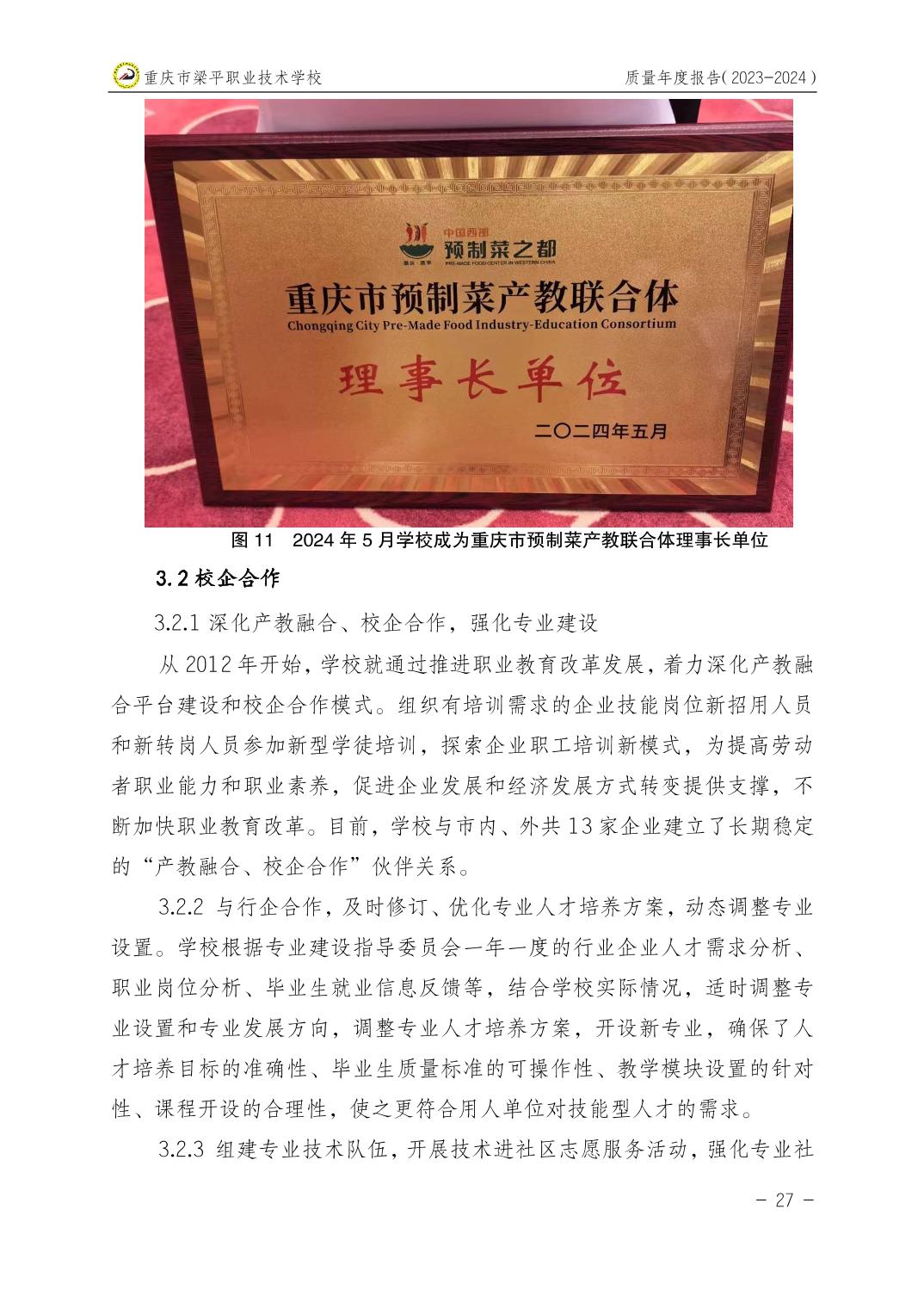 重庆市梁平职业技术学校

质量年度报告(2023-2024)

中国西部
预制菜之都
重庆·梁平
PRE-MADE FOOD CENTER IN WESTERN CHINA

重庆市预制菜产教联合体
Chongqing City Pre-Made Food Industry-Education Consortium

理事长单位

二〇二四年五月

图 11　2024 年 5 月学校成为重庆市预制菜产教联合体理事长单位

3.2 校企合作

3.2.1 深化产教融合、校企合作，强化专业建设

从 2012 年开始，学校就通过推进职业教育改革发展，着力深化产教融合平台建设和校企合作模式。组织有培训需求的企业技能岗位新招用人员和新转岗人员参加新型学徒培训，探索企业职工培训新模式，为提高劳动者职业能力和职业素养，促进企业发展和经济发展方式转变提供支撑，不断加快职业教育改革。目前，学校与市内、外共 13 家企业建立了长期稳定的“产教融合、校企合作”伙伴关系。

3.2.2 与行企合作，及时修订、优化专业人才培养方案，动态调整专业设置。学校根据专业建设指导委员会一年一度的行业企业人才需求分析、职业岗位分析、毕业生就业信息反馈等，结合学校实际情况，适时调整专业设置和专业发展方向，调整专业人才培养方案，开设新专业，确保了人才培养目标的准确性、毕业生质量标准的可操作性、教学模块设置的针对性、课程开设的合理性，使之更符合用人单位对技能型人才的需求。

3.2.3 组建专业技术队伍，开展技术进社区志愿服务活动，强化专业社

— 27 —